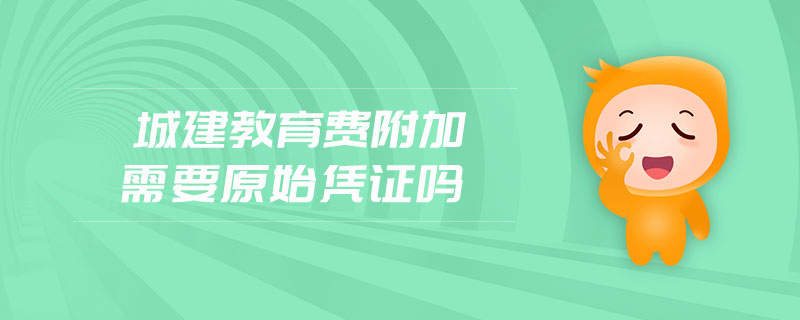 城建教育费附加
需要原始凭证吗